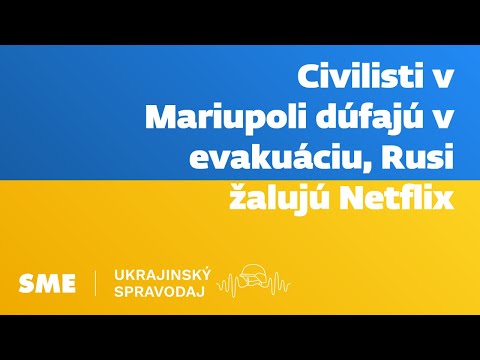 Civilisti v Mariupoli dúfajú v evakuáciu, Rusi žalujú Netflix

SME

UKRAJINSKÝ SPRAVODAJ